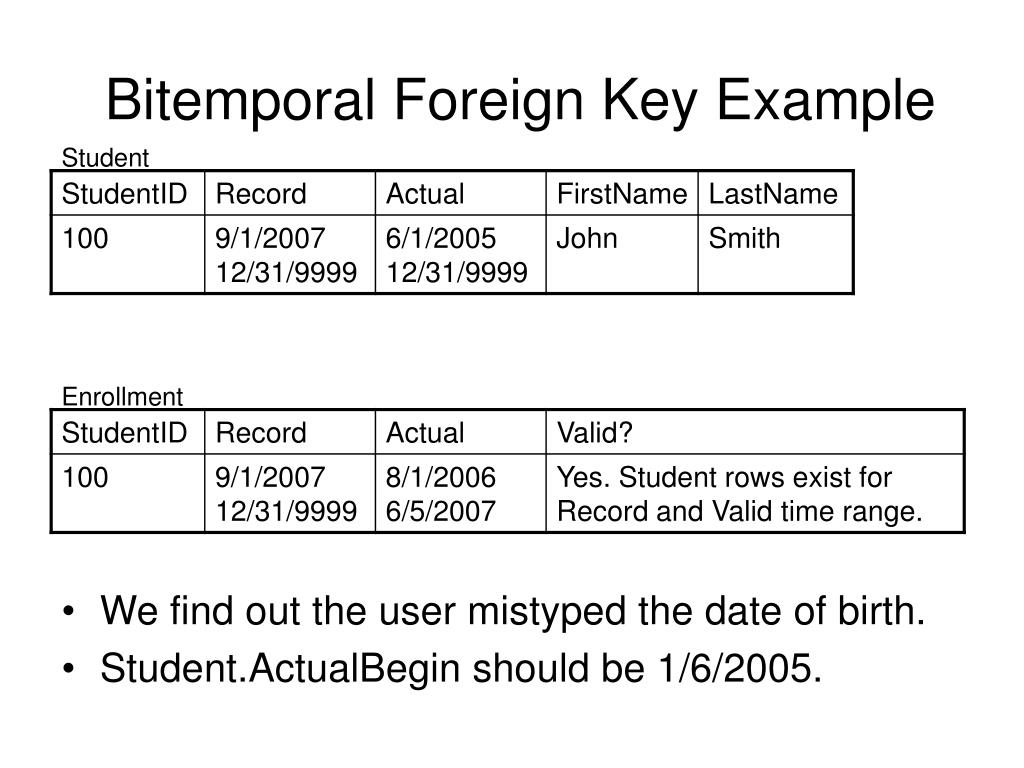 Bitemporal Foreign Key Example

Student

| StudentID | Record | Actual | FirstName | LastName |
|---|---|---|---|---|
| 100 | 9/1/2007 12/31/9999 | 6/1/2005 12/31/9999 | John | Smith |

Enrollment

| StudentID | Record | Actual | Valid? |
|---|---|---|---|
| 100 | 9/1/2007 12/31/9999 | 8/1/2006 6/5/2007 | Yes. Student rows exist for Record and Valid time range. |

• We find out the user mistyped the date of birth.
• Student.ActualBegin should be 1/6/2005.